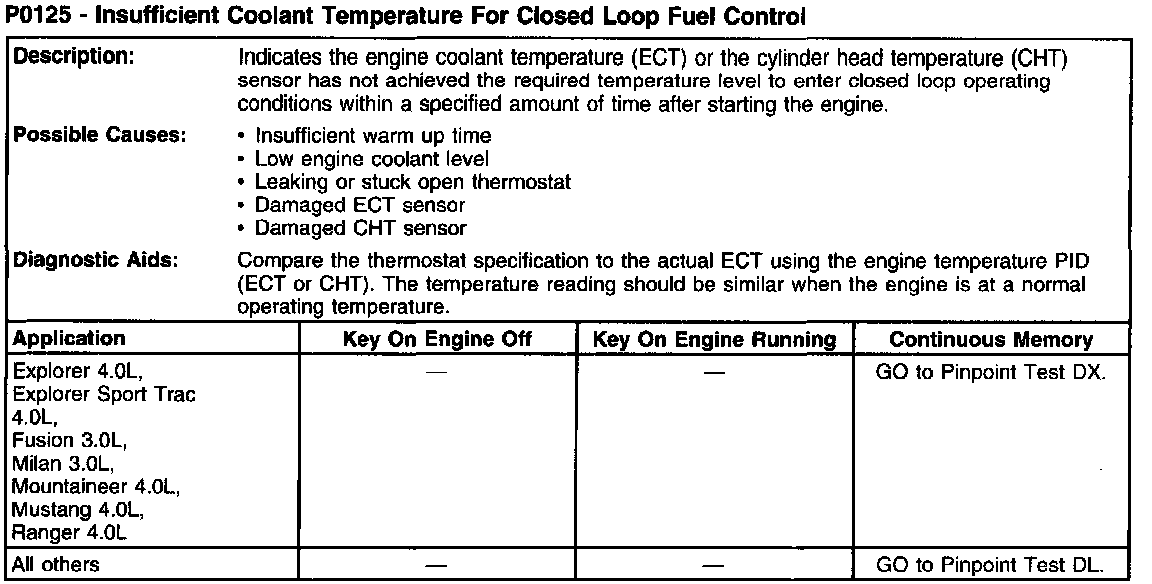 P0125 - Insufficient Coolant Temperature For Closed Loop Fuel Control

**Description:** Indicates the engine coolant temperature (ECT) or the cylinder head temperature (CHT) sensor has not achieved the required temperature level to enter closed loop operating conditions within a specified amount of time after starting the engine.

**Possible Causes:**
• Insufficient warm up time
• Low engine coolant level
• Leaking or stuck open thermostat
• Damaged ECT sensor
• Damaged CHT sensor

**Diagnostic Aids:** Compare the thermostat specification to the actual ECT using the engine temperature PID (ECT or CHT). The temperature reading should be similar when the engine is at a normal operating temperature.

| Application | Key On Engine Off | Key On Engine Running | Continuous Memory |
|---|---|---|---|
| Explorer 4.0L, Explorer Sport Trac 4.0L, Fusion 3.0L, Milan 3.0L, Mountaineer 4.0L, Mustang 4.0L, Ranger 4.0L | — | — | GO to Pinpoint Test DX. |
| All others | — | — | GO to Pinpoint Test DL. |